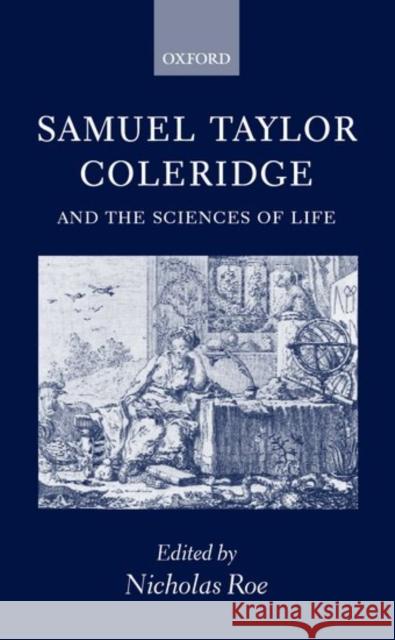 OXFORD

SAMUEL TAYLOR COLERIDGE

AND THE SCIENCES OF LIFE

Edited by
Nicholas Roe